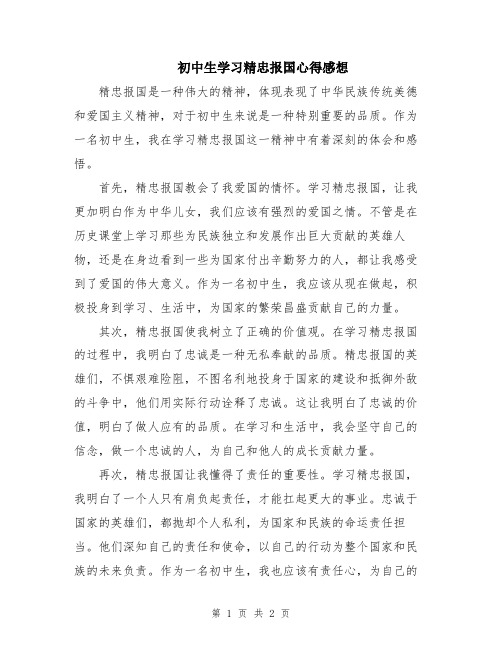 初中生学习精忠报国心得感想

精忠报国是一种伟大的精神，体现表现了中华民族传统美德和爱国主义精神，对于初中生来说是一种特别重要的品质。作为一名初中生，我在学习精忠报国这一精神中有着深刻的体会和感悟。

首先，精忠报国教会了我爱国的情怀。学习精忠报国，让我更加明白作为中华儿女，我们应该有强烈的爱国之情。不管是在历史课堂上学习那些为民族独立和发展作出巨大贡献的英雄人物，还是在身边看到一些为国家付出辛勤努力的人，都让我感受到了爱国的伟大意义。作为一名初中生，我应该从现在做起，积极投身到学习、生活中，为国家的繁荣昌盛贡献自己的力量。

其次，精忠报国使我树立了正确的价值观。在学习精忠报国的过程中，我明白了忠诚是一种无私奉献的品质。精忠报国的英雄们，不惧艰难险阻，不图名利地投身于国家的建设和抵御外敌的斗争中，他们用实际行动诠释了忠诚。这让我明白了忠诚的价值，明白了做人应有的品质。在学习和生活中，我会坚守自己的信念，做一个忠诚的人，为自己和他人的成长贡献力量。

再次，精忠报国让我懂得了责任的重要性。学习精忠报国，我明白了一个人只有肩负起责任，才能扛起更大的事业。忠诚于国家的英雄们，都抛却个人私利，为国家和民族的命运责任担当。他们深知自己的责任和使命，以自己的行动为整个国家和民族的未来负责。作为一名初中生，我也应该有责任心，为自己的

第 1 页 共 2 页